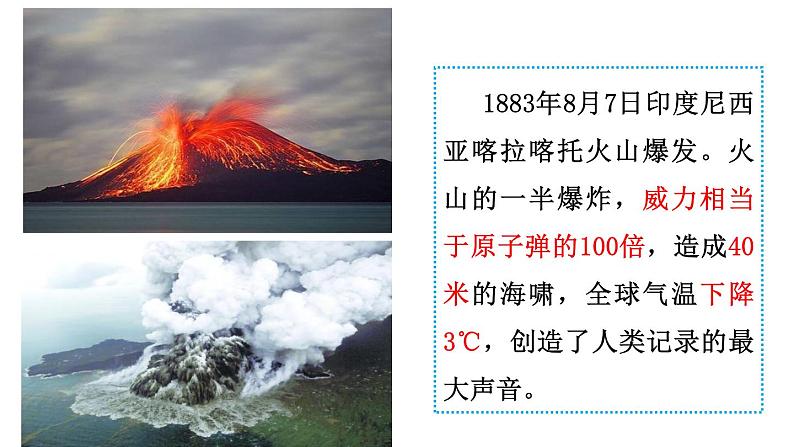 1883年8月7日印度尼西亚喀拉喀托火山爆发。火山的一半爆炸，威力相当于原子弹的100倍，造成40米的海啸，全球气温下降3℃，创造了人类记录的最大声音。